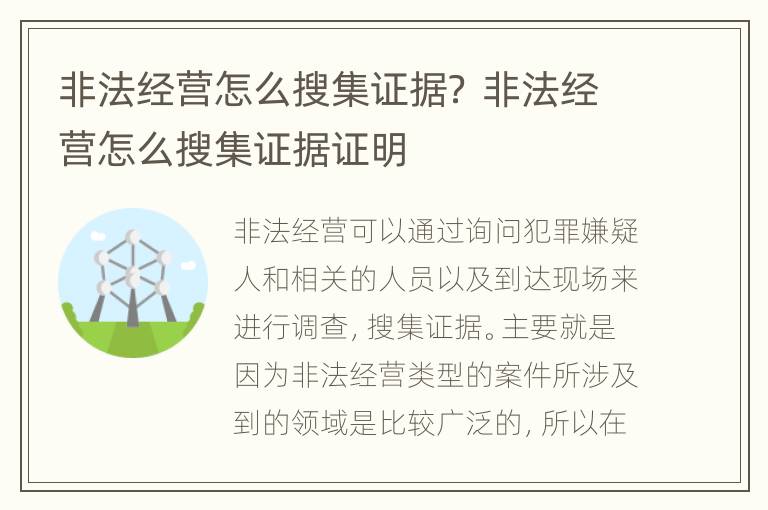 非法经营怎么搜集证据？非法经营怎么搜集证据证明

非法经营可以通过询问犯罪嫌疑人和相关的人员以及到达现场来进行调查，搜集证据。主要就是因为非法经营类型的案件所涉及到的领域是比较广泛的，所以在